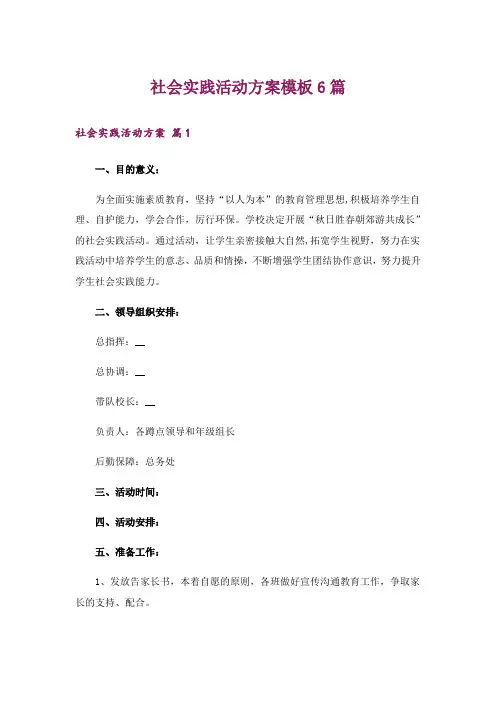 社会实践活动方案模板6篇

社会实践活动方案 篇1

一、目的意义：

为全面实施素质教育，坚持“以人为本”的教育管理思想，积极培养学生自理、自护能力，学会合作，厉行环保。学校决定开展“秋日胜春朝郊游共成长”的社会实践活动。通过活动，让学生亲密接触大自然，拓宽学生视野，努力在实践活动中培养学生的意志、品质和情操，不断增强学生团结协作意识，努力提升学生社会实践能力。

二、领导组织安排：

总指挥：__

总协调：__

带队校长：__

负责人：各蹲点领导和年级组长

后勤保障：总务处

三、活动时间：

四、活动安排：

五、准备工作：

1、发放告家长书，本着自愿的原则，各班做好宣传沟通教育工作，争取家长的支持、配合。